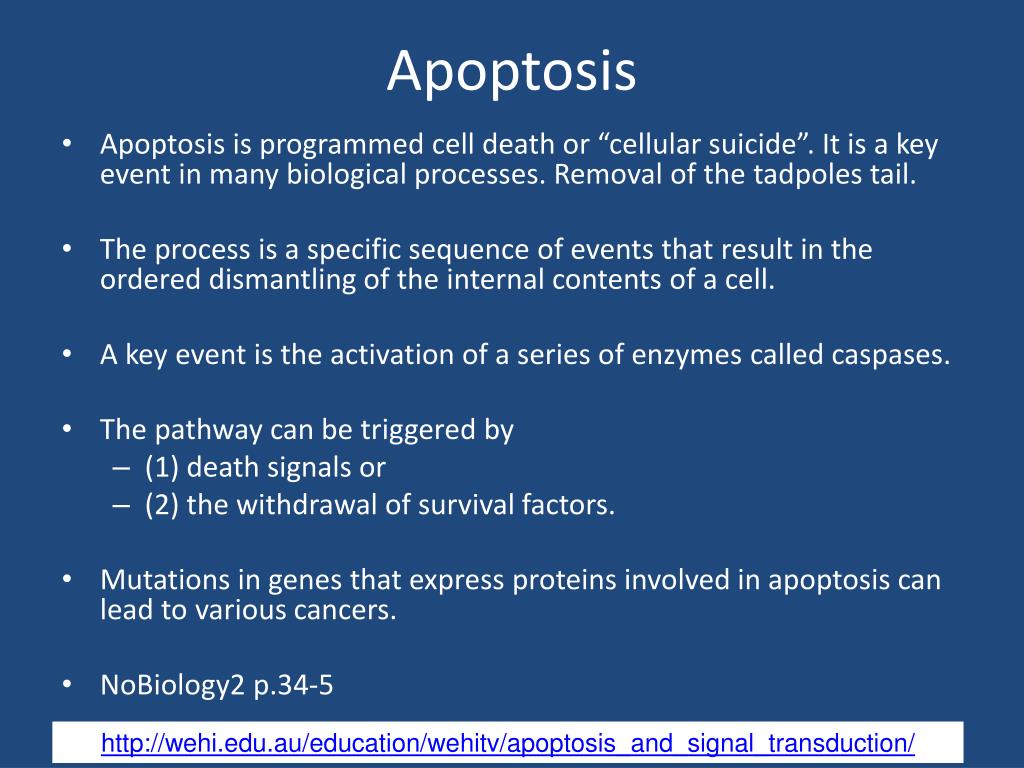 Apoptosis

• Apoptosis is programmed cell death or “cellular suicide”. It is a key event in many biological processes. Removal of the tadpoles tail.

• The process is a specific sequence of events that result in the ordered dismantling of the internal contents of a cell.

• A key event is the activation of a series of enzymes called caspases.

• The pathway can be triggered by
– (1) death signals or
– (2) the withdrawal of survival factors.

• Mutations in genes that express proteins involved in apoptosis can lead to various cancers.

• NoBiology2 p.34-5

http://wehi.edu.au/education/wehitv/apoptosis_and_signal_transduction/